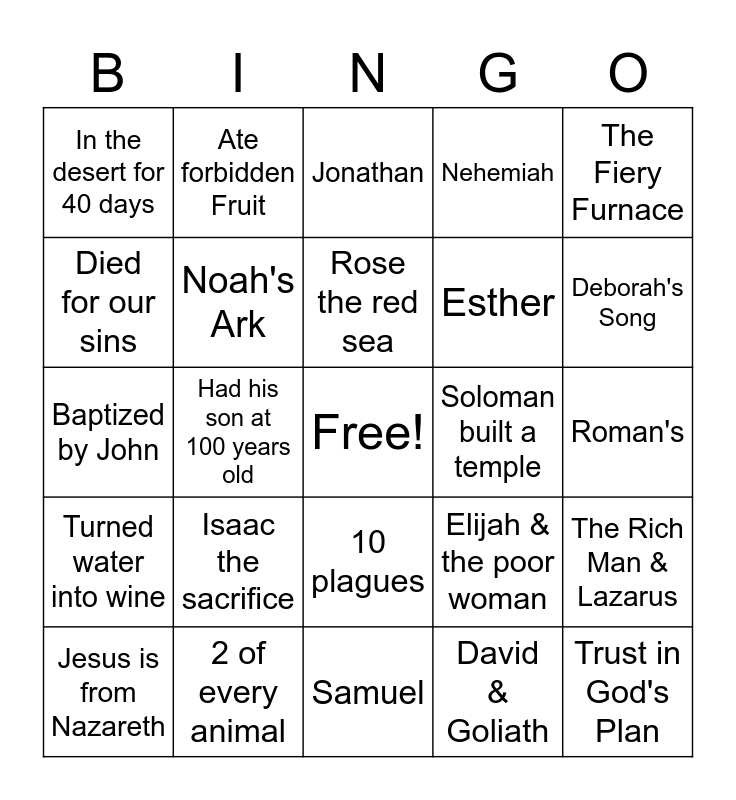 | B | I | N | G | O |
|---|---|---|---|---|
| In the desert for 40 days | Ate forbidden Fruit | Jonathan | Nehemiah | The Fiery Furnace |
| Died for our sins | Noah's Ark | Rose the red sea | Esther | Deborah's Song |
| Baptized by John | Had his son at 100 years old | Free! | Soloman built a temple | Roman's |
| Turned water into wine | Isaac the sacrifice | 10 plagues | Elijah & the poor woman | The Rich Man & Lazarus |
| Jesus is from Nazareth | 2 of every animal | Samuel | David & Goliath | Trust in God's Plan |